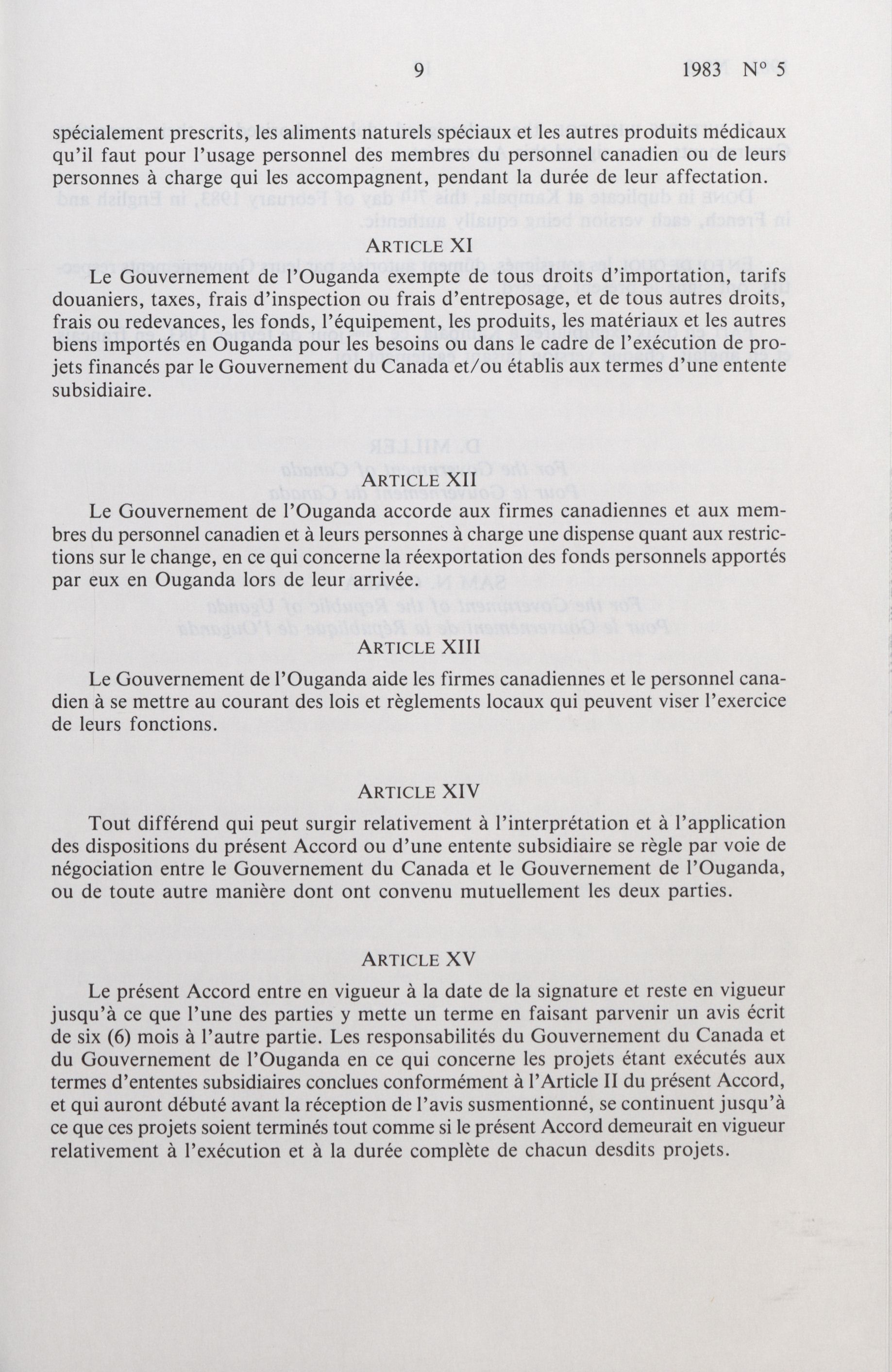 9 1983 N° 5

spécialement prescrits, les aliments naturels spéciaux et les autres produits médicaux qu'il faut pour l'usage personnel des membres du personnel canadien ou de leurs personnes à charge qui les accompagnent, pendant la durée de leur affectation.

ARTICLE XI

Le Gouvernement de l'Ouganda exempte de tous droits d'importation, tarifs douaniers, taxes, frais d'inspection ou frais d'entreposage, et de tous autres droits, frais ou redevances, les fonds, l'équipement, les produits, les matériaux et les autres biens importés en Ouganda pour les besoins ou dans le cadre de l'exécution de projets financés par le Gouvernement du Canada et/ou établis aux termes d'une entente subsidiaire.

ARTICLE XII

Le Gouvernement de l'Ouganda accorde aux firmes canadiennes et aux membres du personnel canadien et à leurs personnes à charge une dispense quant aux restrictions sur le change, en ce qui concerne la réexportation des fonds personnels apportés par eux en Ouganda lors de leur arrivée.

ARTICLE XIII

Le Gouvernement de l'Ouganda aide les firmes canadiennes et le personnel canadien à se mettre au courant des lois et règlements locaux qui peuvent viser l'exercice de leurs fonctions.

ARTICLE XIV

Tout différend qui peut surgir relativement à l'interprétation et à l'application des dispositions du présent Accord ou d'une entente subsidiaire se règle par voie de négociation entre le Gouvernement du Canada et le Gouvernement de l'Ouganda, ou de toute autre manière dont ont convenu mutuellement les deux parties.

ARTICLE XV

Le présent Accord entre en vigueur à la date de la signature et reste en vigueur jusqu'à ce que l'une des parties y mette un terme en faisant parvenir un avis écrit de six (6) mois à l'autre partie. Les responsabilités du Gouvernement du Canada et du Gouvernement de l'Ouganda en ce qui concerne les projets étant exécutés aux termes d'ententes subsidiaires conclues conformément à l'Article II du présent Accord, et qui auront débuté avant la réception de l'avis susmentionné, se continuent jusqu'à ce que ces projets soient terminés tout comme si le présent Accord demeurait en vigueur relativement à l'exécution et à la durée complète de chacun desdits projets.